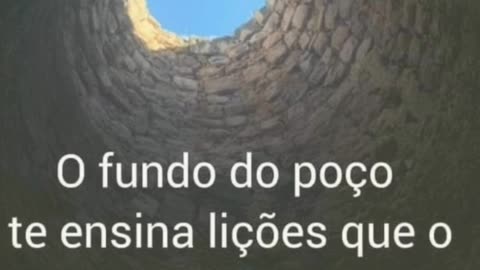 O fundo do poço te ensina lições que o